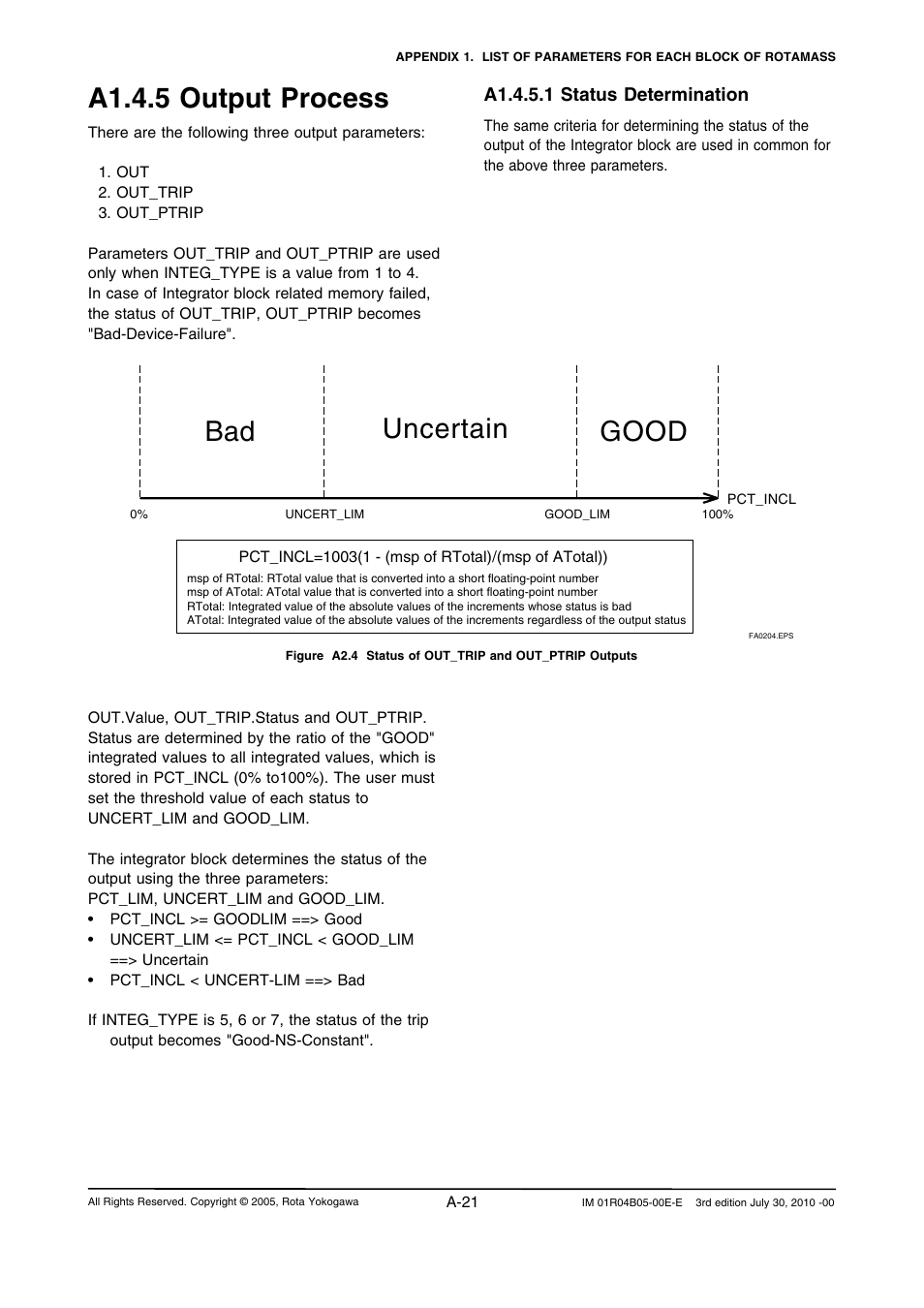 APPENDIX 1. LIST OF PARAMETERS FOR EACH BLOCK OF ROTAMASS

A1.4.5 Output Process

There are the following three output parameters:

1. OUT
2. OUT_TRIP
3. OUT_PTRIP

Parameters OUT_TRIP and OUT_PTRIP are used only when INTEG_TYPE is a value from 1 to 4. In case of Integrator block related memory failed, the status of OUT_TRIP, OUT_PTRIP becomes "Bad-Device-Failure".

A1.4.5.1 Status Determination

The same criteria for determining the status of the output of the Integrator block are used in common for the above three parameters.

Bad
Uncertain
GOOD
PCT_INCL
0%
UNCERT_LIM
GOOD_LIM
100%

PCT_INCL=1003(1 - (msp of RTotal)/(msp of ATotal))
msp of RTotal: RTotal value that is converted into a short floating-point number
msp of ATotal: ATotal value that is converted into a short floating-point number
RTotal: Integrated value of the absolute values of the increments whose status is bad
ATotal: Integrated value of the absolute values of the increments regardless of the output status

FA0204.EPS

Figure A2.4 Status of OUT_TRIP and OUT_PTRIP Outputs

OUT.Value, OUT_TRIP.Status and OUT_PTRIP. Status are determined by the ratio of the "GOOD" integrated values to all integrated values, which is stored in PCT_INCL (0% to100%). The user must set the threshold value of each status to UNCERT_LIM and GOOD_LIM.

The integrator block determines the status of the output using the three parameters:
PCT_LIM, UNCERT_LIM and GOOD_LIM.
• PCT_INCL >= GOODLIM ==> Good
• UNCERT_LIM <= PCT_INCL < GOOD_LIM ==> Uncertain
• PCT_INCL < UNCERT-LIM ==> Bad

If INTEG_TYPE is 5, 6 or 7, the status of the trip output becomes "Good-NS-Constant".

All Rights Reserved. Copyright © 2005, Rota Yokogawa
A-21
IM 01R04B05-00E-E 3rd edition July 30, 2010 -00